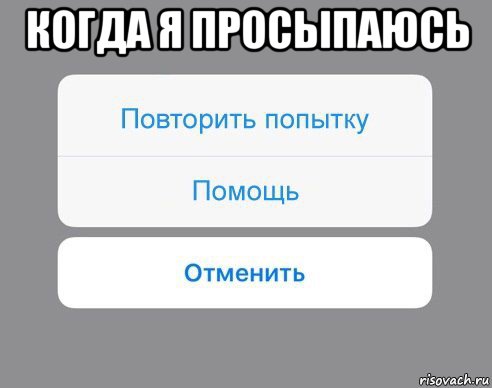 КОГДА Я ПРОСЫПАЮСЬ

Повторить попытку

Помощь

Отменить

risovach.ru